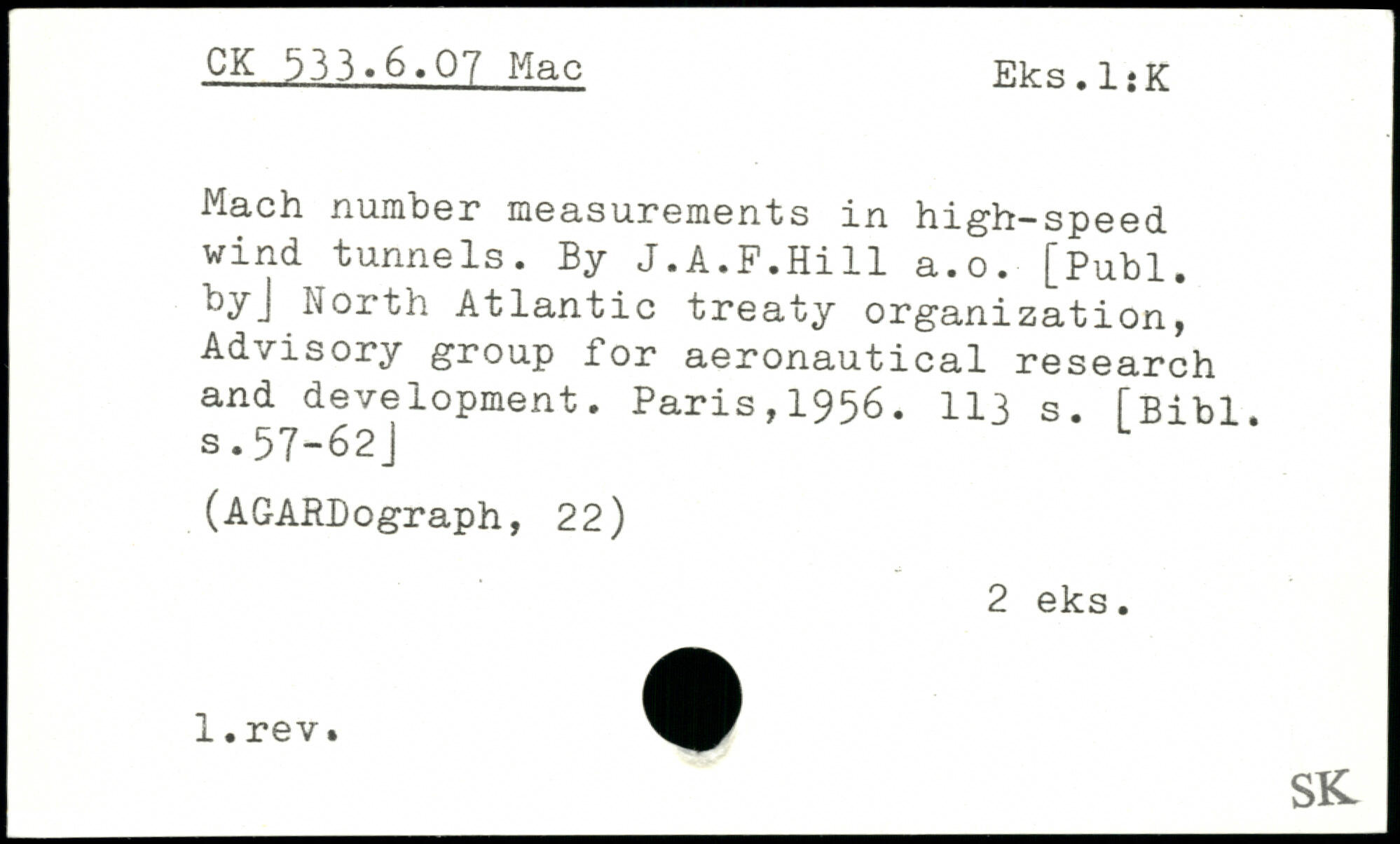 CK 533.6.07 Mac Eks.1:K

Mach number measurements in high-speed wind tunnels. By J.A.F.Hill a.o. [Publ. by] North Atlantic treaty organization, Advisory group for aeronautical research and development. Paris,1956. 113 s. [Bibl. s.57-62]

(AGARDograph, 22)

2 eks.

1.rev.

SK